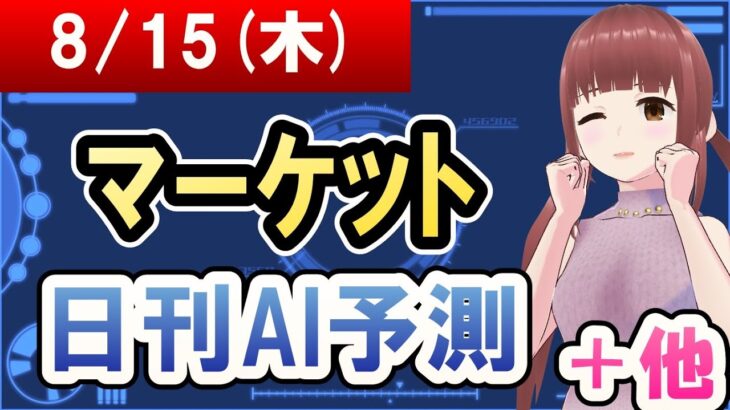 8/15(木)

マーケット

日刊AI予測

＋他